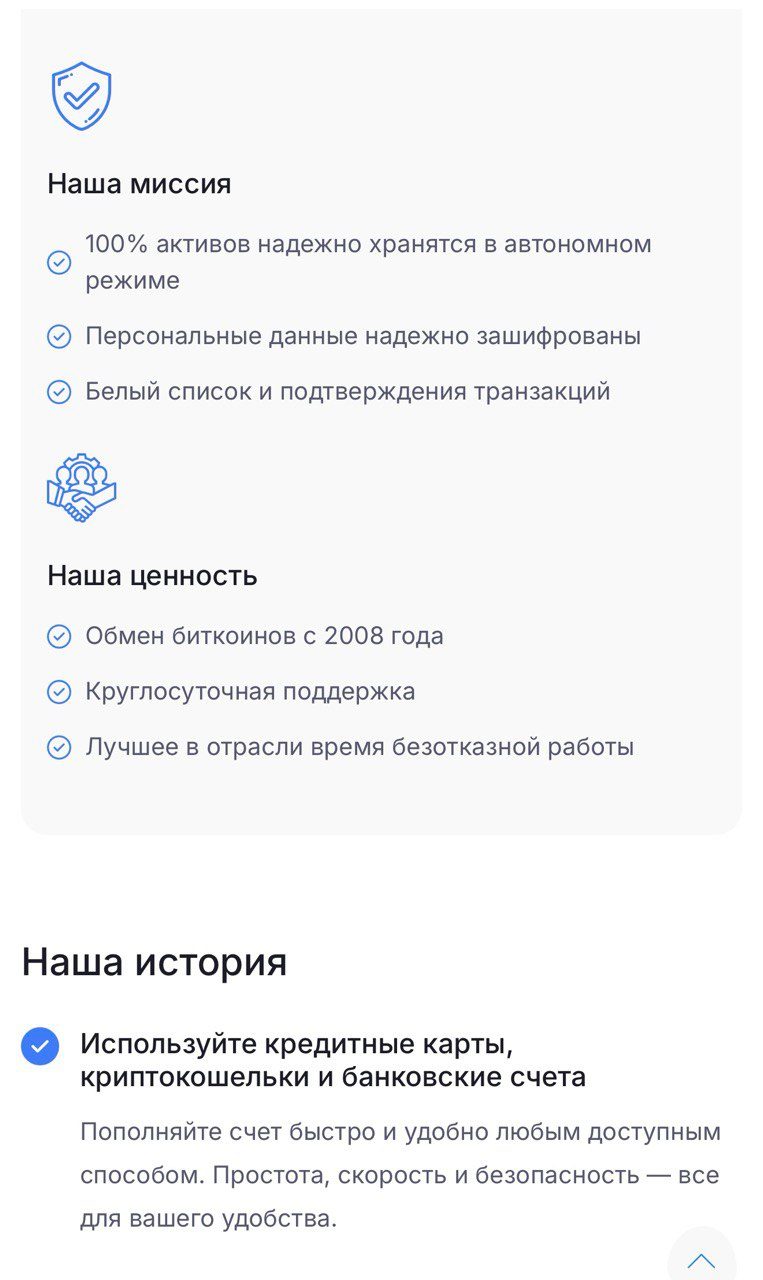 Наша миссия

100% активов надежно хранятся в автономном режиме

Персональные данные надежно зашифрованы

Белый список и подтверждения транзакций

Наша ценность

Обмен биткоинов с 2008 года

Круглосуточная поддержка

Лучшее в отрасли время безотказной работы

Наша история

Используйте кредитные карты, криптокошельки и банковские счета

Пополняйте счет быстро и удобно любым доступным способом. Простота, скорость и безопасность — все для вашего удобства.